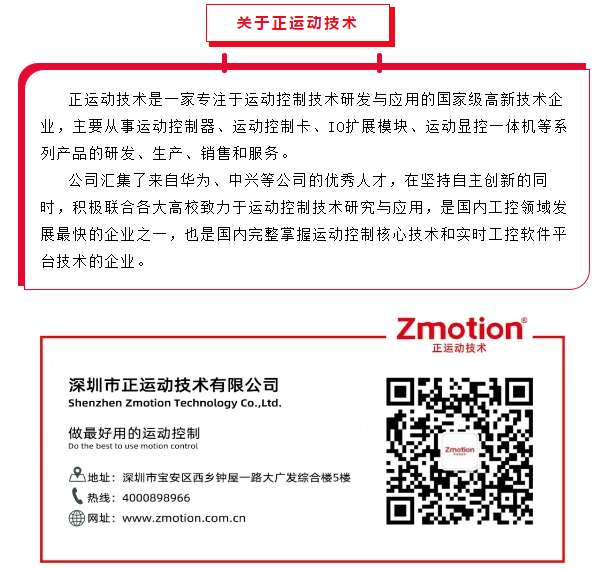 关于正运动技术

正运动技术是一家专注于运动控制技术研发与应用的国家级高新技术企业，主要从事运动控制器、运动控制卡、IO扩展模块、运动显控一体机等系列产品的研发、生产、销售和服务。

公司汇集了来自华为、中兴等公司的优秀人才，在坚持自主创新的同时，积极联合各大高校致力于运动控制技术研究与应用，是国内工控领域发展最快的企业之一，也是国内完整掌握运动控制核心技术和实时工控软件平台技术的企业。

Zmotion®
正运动技术

深圳市正运动技术有限公司
Shenzhen Zmotion Technology Co.,Ltd.

做最好用的运动控制
Do the best to use motion control

地址：深圳市宝安区西乡钟屋一路大广发综合楼5楼
热线：4000898966
网址：www.zmotion.com.cn

Zmotion